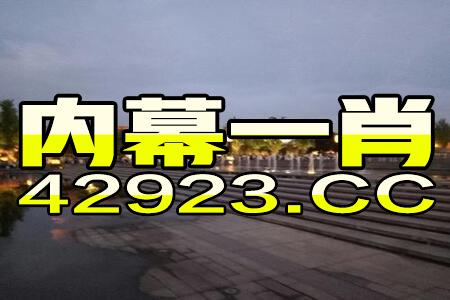 内幕一肖
42923.CC